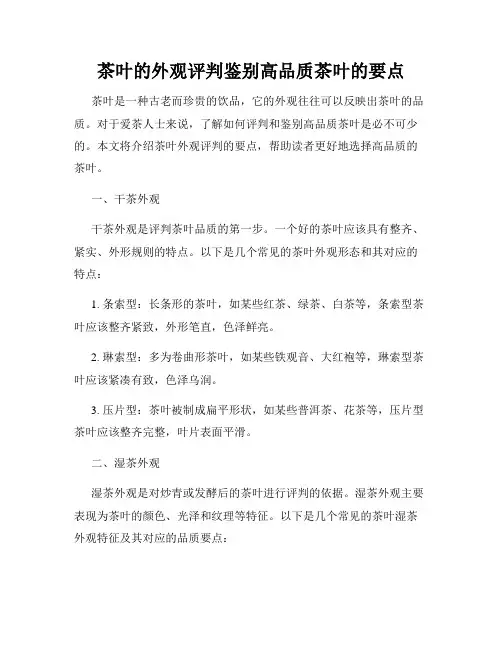 茶叶的外观评判鉴别高品质茶叶的要点

茶叶是一种古老而珍贵的饮品，它的外观往往可以反映出茶叶的品质。对于爱茶人士来说，了解如何评判和鉴别高品质茶叶是必不可少的。本文将介绍茶叶外观评判的要点，帮助读者更好地选择高品质的茶叶。

一、干茶外观

干茶外观是评判茶叶品质的第一步。一个好的茶叶应该具有整齐、紧实、外形规则的特点。以下是几个常见的茶叶外观形态和其对应的特点：

1. 条索型：长条形的茶叶，如某些红茶、绿茶、白茶等，条索型茶叶应该整齐紧致，外形笔直，色泽鲜亮。

2. 琳索型：多为卷曲形茶叶，如某些铁观音、大红袍等，琳索型茶叶应该紧凑有致，色泽乌润。

3. 压片型：茶叶被制成扁平形状，如某些普洱茶、花茶等，压片型茶叶应该整齐完整，叶片表面平滑。

二、湿茶外观

湿茶外观是对炒青或发酵后的茶叶进行评判的依据。湿茶外观主要表现为茶叶的颜色、光泽和纹理等特征。以下是几个常见的茶叶湿茶外观特征及其对应的品质要点：